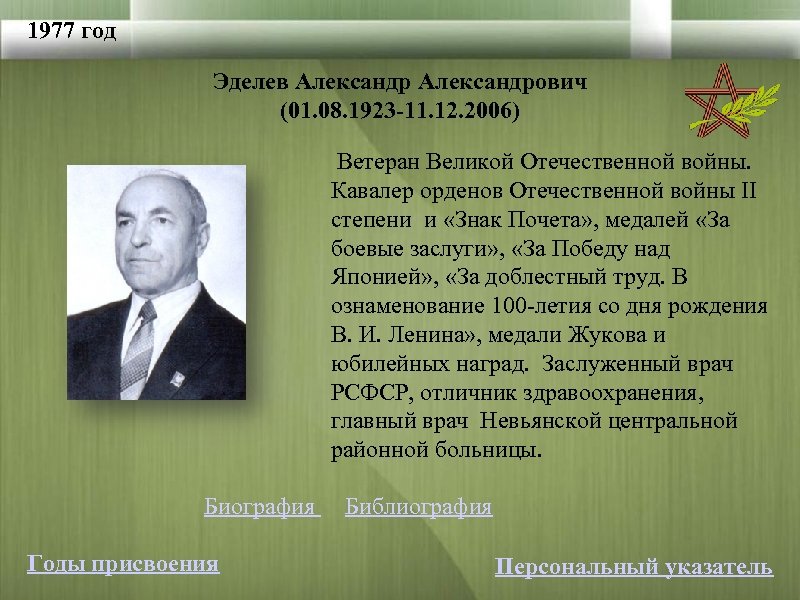 1977 год

Эделев Александр Александрович
(01.08.1923-11.12.2006)

Ветеран Великой Отечественной войны. Кавалер орденов Отечественной войны II степени и «Знак Почета», медалей «За боевые заслуги», «За Победу над Японией», «За доблестный труд. В ознаменование 100-летия со дня рождения В. И. Ленина», медали Жукова и юбилейных наград. Заслуженный врач РСФСР, отличник здравоохранения, главный врач Невьянской центральной районной больницы.

Биография Библиография

Годы присвоения

Персональный указатель